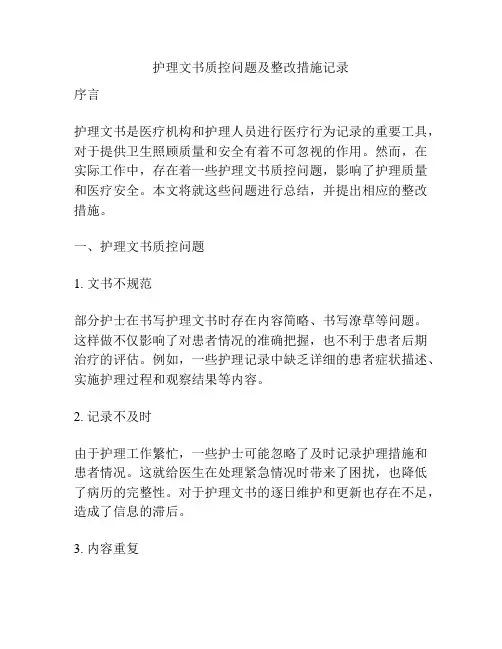 护理文书质控问题及整改措施记录

序言

护理文书是医疗机构和护理人员进行医疗行为记录的重要工具，对于提供卫生照顾质量和安全有着不可忽视的作用。然而，在实际工作中，存在着一些护理文书质控问题，影响了护理质量和医疗安全。本文将就这些问题进行总结，并提出相应的整改措施。

一、护理文书质控问题

1. 文书不规范

部分护士在书写护理文书时存在内容简略、书写潦草等问题。这样做不仅影响了对患者情况的准确把握，也不利于患者后期治疗的评估。例如，一些护理记录中缺乏详细的患者症状描述、实施护理过程和观察结果等内容。

2. 记录不及时

由于护理工作繁忙，一些护士可能忽略了及时记录护理措施和患者情况。这就给医生在处理紧急情况时带来了困扰，也降低了病历的完整性。对于护理文书的逐日维护和更新也存在不足，造成了信息的滞后。

3. 内容重复